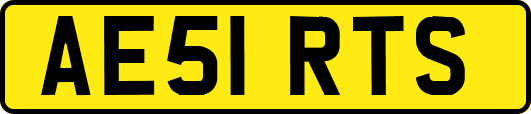 AE51 RTS